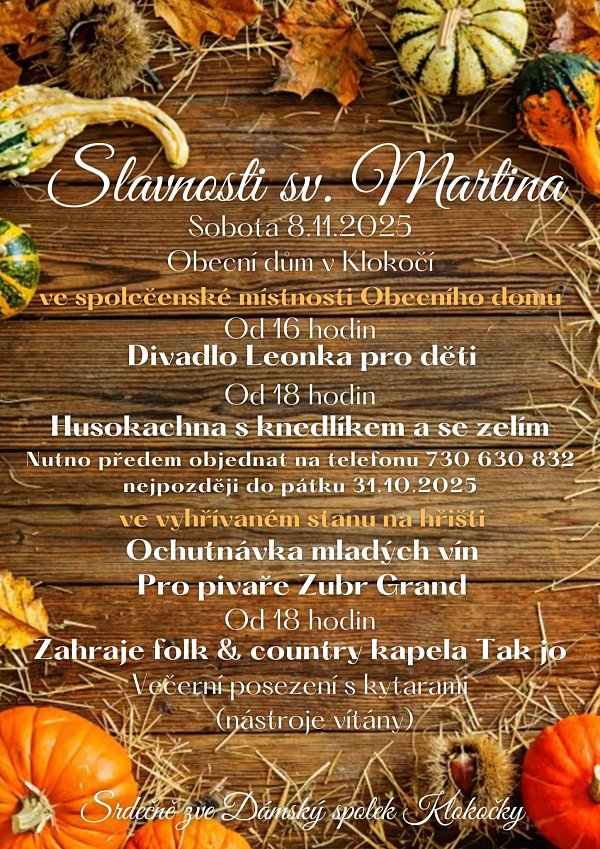 Slavnosti sv. Martina

Sobota 8.11.2025

Obecní dům v Klokočí

ve společenské místnosti Obecního domu

Od 16 hodin

Divadlo Leonka pro děti

Od 18 hodin

Husokachna s knedlíkem a se zelím

Nutno předem objednat na telefonu 730 630 832
nejpozději do pátku 31.10.2025

ve vyhřívaném stanu na hřišti

Ochutnávka mladých vín

Pro pivaře Zubr Grand

Od 18 hodin

Zahraje folk & country kapela Tak jo

Večerní posezení s kytarami
(nástroje vítány)

Srdečně zve Dámský spolek Klokočky